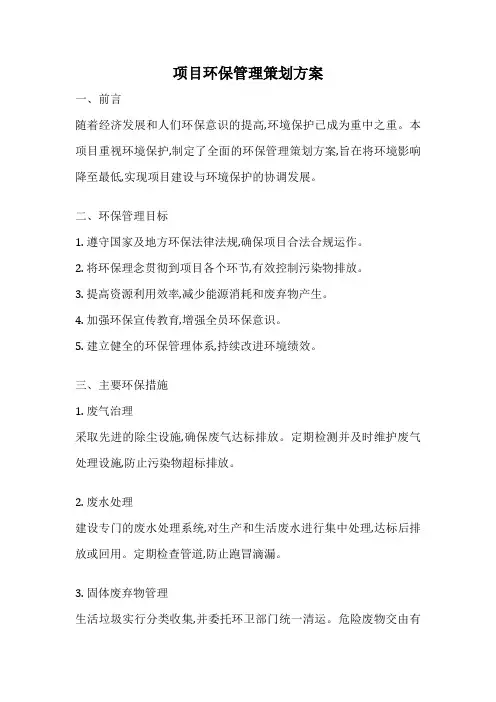 项目环保管理策划方案

一、前言

随着经济发展和人们环保意识的提高,环境保护已成为重中之重。本项目重视环境保护,制定了全面的环保管理策划方案,旨在将环境影响降至最低,实现项目建设与环境保护的协调发展。

二、环保管理目标

1. 遵守国家及地方环保法律法规,确保项目合法合规运作。

2. 将环保理念贯彻到项目各个环节,有效控制污染物排放。

3. 提高资源利用效率,减少能源消耗和废弃物产生。

4. 加强环保宣传教育,增强全员环保意识。

5. 建立健全的环保管理体系,持续改进环境绩效。

三、主要环保措施

1. 废气治理

采取先进的除尘设施,确保废气达标排放。定期检测并及时维护废气处理设施,防止污染物超标排放。

2. 废水处理

建设专门的废水处理系统,对生产和生活废水进行集中处理,达标后排放或回用。定期检查管道,防止跑冒滴漏。

3. 固体废弃物管理

生活垃圾实行分类收集,并委托环卫部门统一清运。危险废物交由有